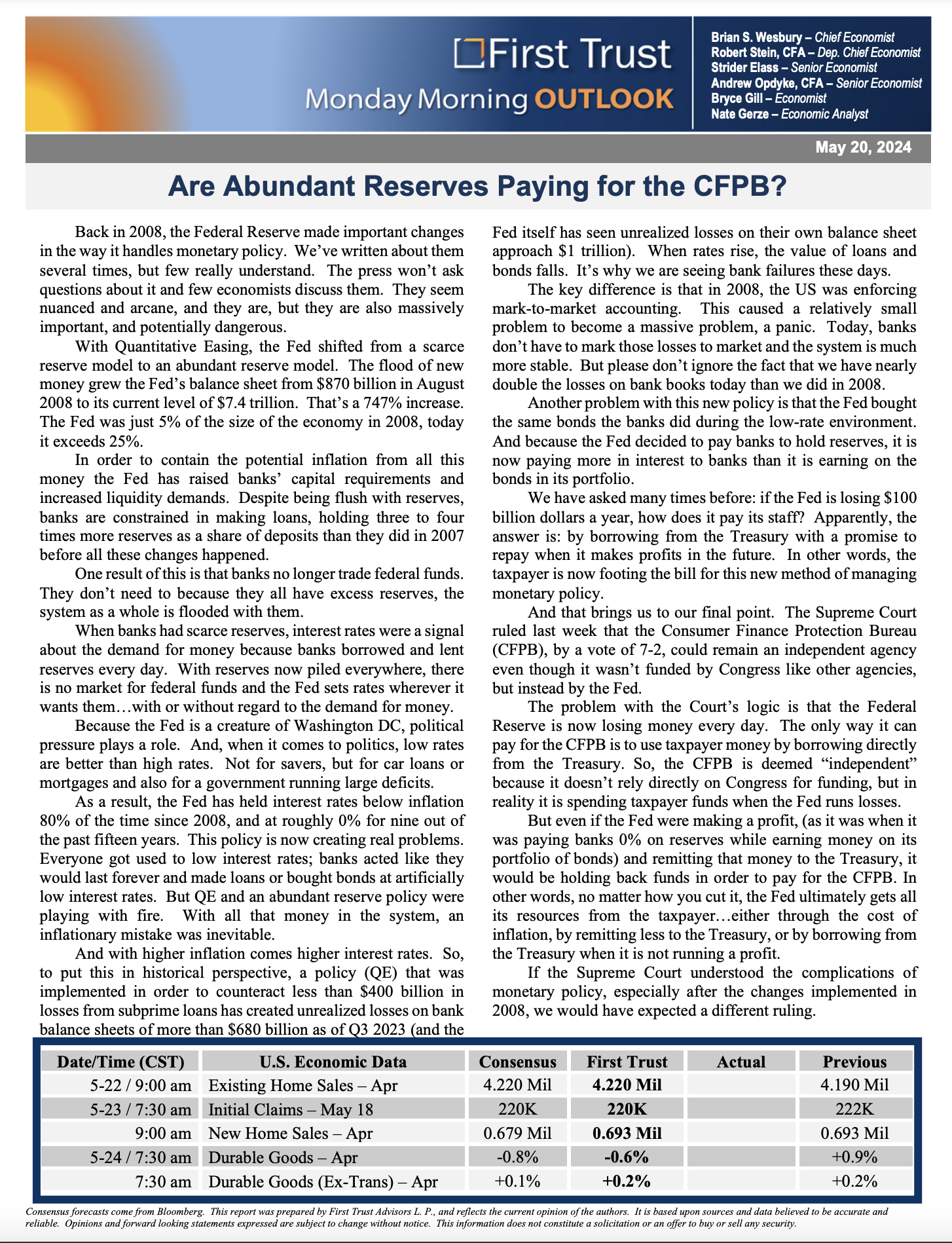 First Trust
Monday Morning OUTLOOK

Brian S. Wesbury – Chief Economist
Robert Stein, CFA – Dep. Chief Economist
Strider Elass – Senior Economist
Andrew Opdyke, CFA – Senior Economist
Bryce Gill – Economist
Nate Gerze – Economic Analyst

May 20, 2024

Are Abundant Reserves Paying for the CFPB?

Back in 2008, the Federal Reserve made important changes in the way it handles monetary policy. We've written about them several times, but few really understand. The press won't ask questions about it and few economists discuss them. They seem nuanced and arcane, and they are, but they are also massively important, and potentially dangerous.

With Quantitative Easing, the Fed shifted from a scarce reserve model to an abundant reserve model. The flood of new money grew the Fed's balance sheet from $870 billion in August 2008 to its current level of $7.4 trillion. That's a 747% increase. The Fed was just 5% of the size of the economy in 2008, today it exceeds 25%.

In order to contain the potential inflation from all this money the Fed has raised banks' capital requirements and increased liquidity demands. Despite being flush with reserves, banks are constrained in making loans, holding three to four times more reserves as a share of deposits than they did in 2007 before all these changes happened.

One result of this is that banks no longer trade federal funds. They don't need to because they all have excess reserves, the system as a whole is flooded with them.

When banks had scarce reserves, interest rates were a signal about the demand for money because banks borrowed and lent reserves every day. With reserves now piled everywhere, there is no market for federal funds and the Fed sets rates wherever it wants them…with or without regard to the demand for money.

Because the Fed is a creature of Washington DC, political pressure plays a role. And, when it comes to politics, low rates are better than high rates. Not for savers, but for car loans or mortgages and also for a government running large deficits.

As a result, the Fed has held interest rates below inflation 80% of the time since 2008, and at roughly 0% for nine out of the past fifteen years. This policy is now creating real problems. Everyone got used to low interest rates; banks acted like they would last forever and made loans or bought bonds at artificially low interest rates. But QE and an abundant reserve policy were playing with fire. With all that money in the system, an inflationary mistake was inevitable.

And with higher inflation comes higher interest rates. So, to put this in historical perspective, a policy (QE) that was implemented in order to counteract less than $400 billion in losses from subprime loans has created unrealized losses on bank balance sheets of more than $680 billion as of Q3 2023 (and the Fed itself has seen unrealized losses on their own balance sheet approach $1 trillion). When rates rise, the value of loans and bonds falls. It's why we are seeing bank failures these days.

The key difference is that in 2008, the US was enforcing mark-to-market accounting. This caused a relatively small problem to become a massive problem, a panic. Today, banks don't have to mark those losses to market and the system is much more stable. But please don't ignore the fact that we have nearly double the losses on bank books today than we did in 2008.

Another problem with this new policy is that the Fed bought the same bonds the banks did during the low-rate environment. And because the Fed decided to pay banks to hold reserves, it is now paying more in interest to banks than it is earning on the bonds in its portfolio.

We have asked many times before: if the Fed is losing $100 billion dollars a year, how does it pay its staff? Apparently, the answer is: by borrowing from the Treasury with a promise to repay when it makes profits in the future. In other words, the taxpayer is now footing the bill for this new method of managing monetary policy.

And that brings us to our final point. The Supreme Court ruled last week that the Consumer Finance Protection Bureau (CFPB), by a vote of 7-2, could remain an independent agency even though it wasn't funded by Congress like other agencies, but instead by the Fed.

The problem with the Court's logic is that the Federal Reserve is now losing money every day. The only way it can pay for the CFPB is to use taxpayer money by borrowing directly from the Treasury. So, the CFPB is deemed "independent" because it doesn't rely directly on Congress for funding, but in reality it is spending taxpayer funds when the Fed runs losses.

But even if the Fed were making a profit, (as it was when it was paying banks 0% on reserves while earning money on its portfolio of bonds) and remitting that money to the Treasury, it would be holding back funds in order to pay for the CFPB. In other words, no matter how you cut it, the Fed ultimately gets all its resources from the taxpayer…either through the cost of inflation, by remitting less to the Treasury, or by borrowing from the Treasury when it is not running a profit.

If the Supreme Court understood the complications of monetary policy, especially after the changes implemented in 2008, we would have expected a different ruling.

| Date/Time (CST) | U.S. Economic Data | Consensus | First Trust | Actual | Previous |
|---|---|---|---|---|---|
| 5-22 / 9:00 am | Existing Home Sales – Apr | 4.220 Mil | 4.220 Mil | | 4.190 Mil |
| 5-23 / 7:30 am | Initial Claims – May 18 | 220K | 220K | | 222K |
| 9:00 am | New Home Sales – Apr | 0.679 Mil | 0.693 Mil | | 0.693 Mil |
| 5-24 / 7:30 am | Durable Goods – Apr | -0.8% | -0.6% | | +0.9% |
| 7:30 am | Durable Goods (Ex-Trans) – Apr | +0.1% | +0.2% | | +0.2% |

Consensus forecasts come from Bloomberg. This report was prepared by First Trust Advisors L. P., and reflects the current opinion of the authors. It is based upon sources and data believed to be accurate and reliable. Opinions and forward looking statements expressed are subject to change without notice. This information does not constitute a solicitation or an offer to buy or sell any security.